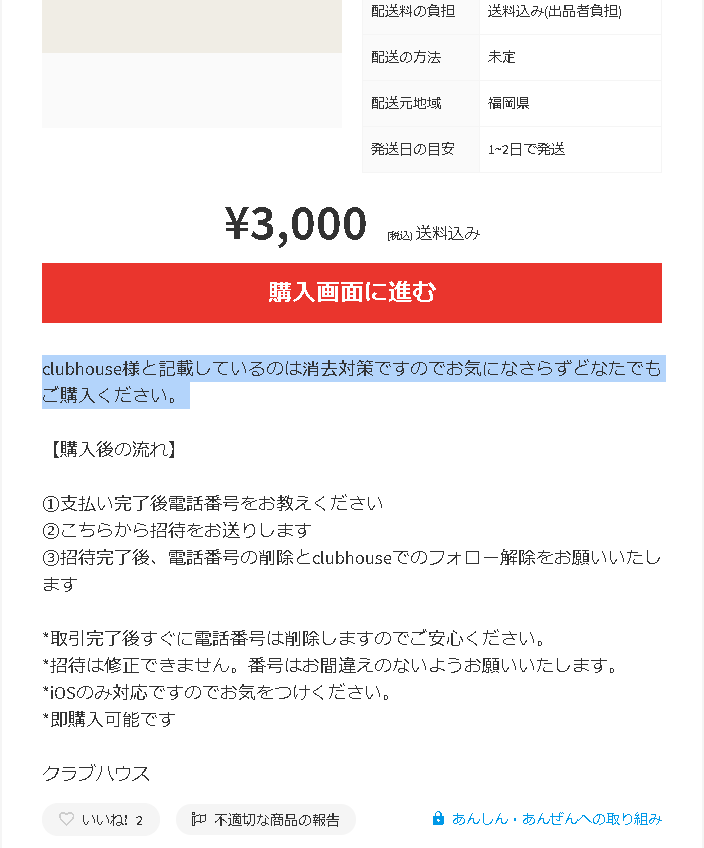 | 配送料の負担 | 送料込み(出品者負担) |
|---|---|
| 配送の方法 | 未定 |
| 配送元地域 | 福岡県 |
| 発送日の目安 | 1~2日で発送 |

¥3,000 (税込) 送料込み

購入画面に進む

clubhouse様と記載しているのは消去対策ですのでお気になさらずどなたでもご購入ください。

【購入後の流れ】

①支払い完了後電話番号をお教えください
②こちらから招待をお送りします
③招待完了後、電話番号の削除とclubhouseでのフォロー解除をお願いいたします

*取引完了後すぐに電話番号は削除しますのでご安心ください。
*招待は修正できません。番号はお間違えのないようお願いいたします。
*iOSのみ対応ですのでお気をつけください。
*即購入可能です

クラブハウス

いいね! 2

不適切な商品の報告

あんしん・あんぜんへの取り組み